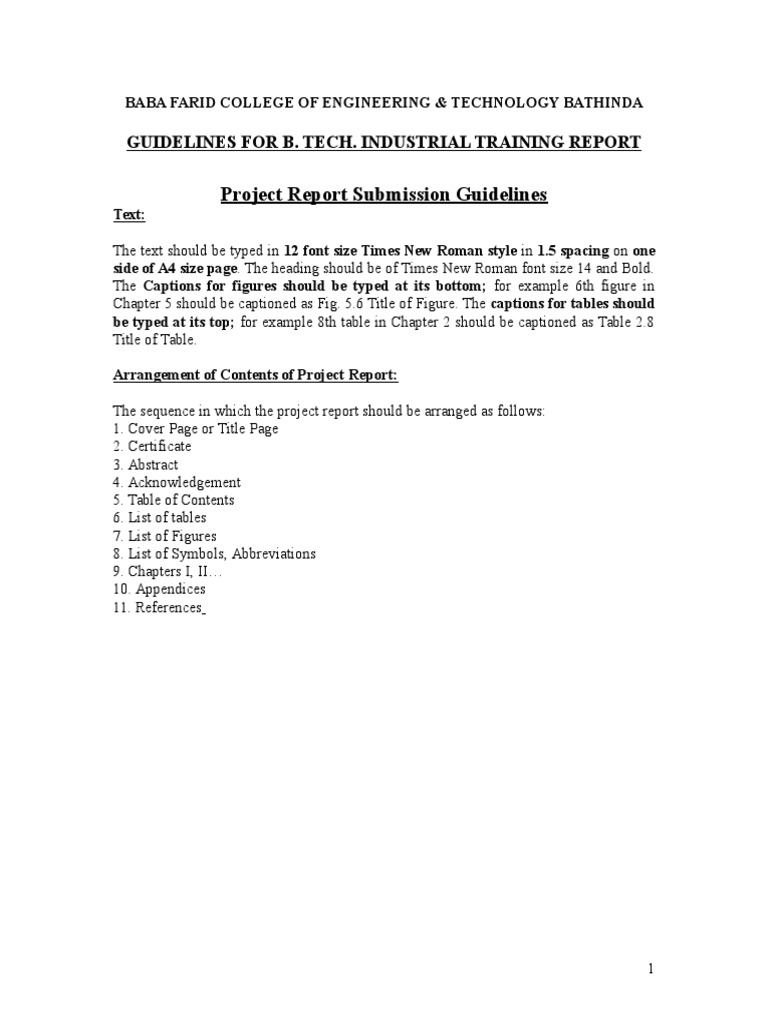 BABA FARID COLLEGE OF ENGINEERING & TECHNOLOGY BATHINDA

GUIDELINES FOR B. TECH. INDUSTRIAL TRAINING REPORT

Project Report Submission Guidelines

Text:

The text should be typed in 12 font size Times New Roman style in 1.5 spacing on one side of A4 size page. The heading should be of Times New Roman font size 14 and Bold. The Captions for figures should be typed at its bottom; for example 6th figure in Chapter 5 should be captioned as Fig. 5.6 Title of Figure. The captions for tables should be typed at its top; for example 8th table in Chapter 2 should be captioned as Table 2.8 Title of Table.

Arrangement of Contents of Project Report:

The sequence in which the project report should be arranged as follows:
1. Cover Page or Title Page
2. Certificate
3. Abstract
4. Acknowledgement
5. Table of Contents
6. List of tables
7. List of Figures
8. List of Symbols, Abbreviations
9. Chapters I, II…
10. Appendices
11. References

1